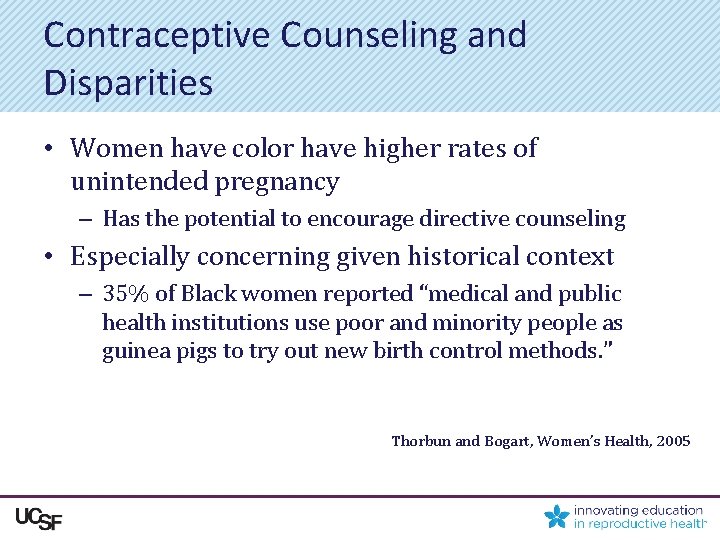 Contraceptive Counseling and Disparities

• Women have color have higher rates of unintended pregnancy

– Has the potential to encourage directive counseling

• Especially concerning given historical context

– 35% of Black women reported “medical and public health institutions use poor and minority people as guinea pigs to try out new birth control methods.”

Thorbun and Bogart, Women’s Health, 2005

UCSF

innovating education in reproductive health